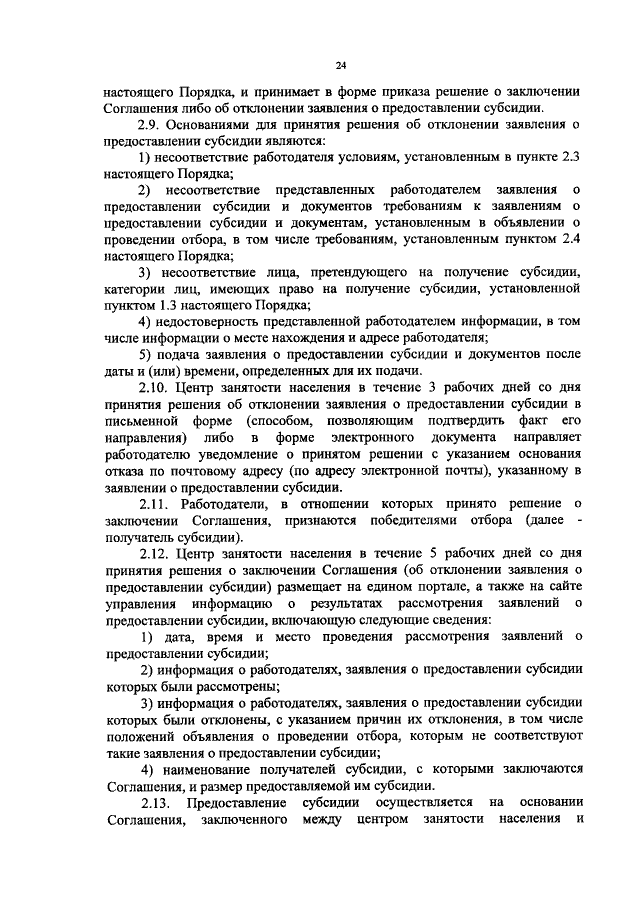 24

настоящего Порядка, и принимает в форме приказа решение о заключении Соглашения либо об отклонении заявления о предоставлении субсидии.

2.9. Основаниями для принятия решения об отклонении заявления о предоставлении субсидии являются:

1) несоответствие работодателя условиям, установленным в пункте 2.3 настоящего Порядка;

2) несоответствие представленных работодателем заявления о предоставлении субсидии и документов требованиям к заявлениям о предоставлении субсидии и документам, установленным в объявлении о проведении отбора, в том числе требованиям, установленным пунктом 2.4 настоящего Порядка;

3) несоответствие лица, претендующего на получение субсидии, категории лиц, имеющих право на получение субсидии, установленной пунктом 1.3 настоящего Порядка;

4) недостоверность представленной работодателем информации, в том числе информации о месте нахождения и адресе работодателя;

5) подача заявления о предоставлении субсидии и документов после даты и (или) времени, определенных для их подачи.

2.10. Центр занятости населения в течение 3 рабочих дней со дня принятия решения об отклонении заявления о предоставлении субсидии в письменной форме (способом, позволяющим подтвердить факт его направления) либо в форме электронного документа направляет работодателю уведомление о принятом решении с указанием основания отказа по почтовому адресу (по адресу электронной почты), указанному в заявлении о предоставлении субсидии.

2.11. Работодатели, в отношении которых принято решение о заключении Соглашения, признаются победителями отбора (далее - получатель субсидии).

2.12. Центр занятости населения в течение 5 рабочих дней со дня принятия решения о заключении Соглашения (об отклонении заявления о предоставлении субсидии) размещает на едином портале, а также на сайте управления информацию о результатах рассмотрения заявлений о предоставлении субсидии, включающую следующие сведения:

1) дата, время и место проведения рассмотрения заявлений о предоставлении субсидии;

2) информация о работодателях, заявления о предоставлении субсидии которых были рассмотрены;

3) информация о работодателях, заявления о предоставлении субсидии которых были отклонены, с указанием причин их отклонения, в том числе положений объявления о проведении отбора, которым не соответствуют такие заявления о предоставлении субсидии;

4) наименование получателей субсидии, с которыми заключаются Соглашения, и размер предоставляемой им субсидии.

2.13. Предоставление субсидии осуществляется на основании Соглашения, заключенного между центром занятости населения и